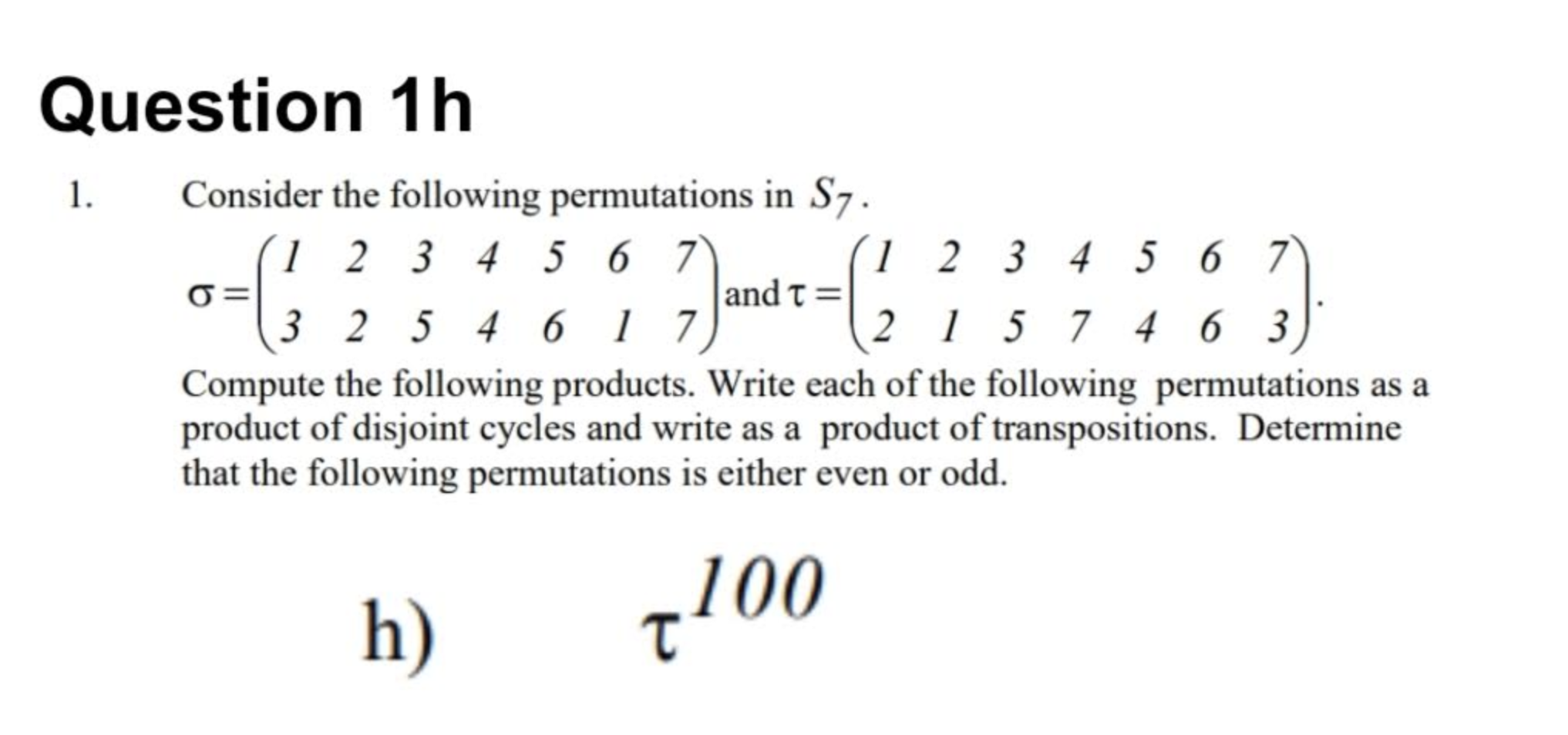 Question 1h

1. Consider the following permutations in $S_7$.

$\sigma = \begin{pmatrix} 1 & 2 & 3 & 4 & 5 & 6 & 7 \\ 3 & 2 & 5 & 4 & 6 & 1 & 7 \end{pmatrix}$ and $\tau = \begin{pmatrix} 1 & 2 & 3 & 4 & 5 & 6 & 7 \\ 2 & 1 & 5 & 7 & 4 & 6 & 3 \end{pmatrix}$.

Compute the following products. Write each of the following permutations as a product of disjoint cycles and write as a product of transpositions. Determine that the following permutations is either even or odd.

h) $\tau^{100}$